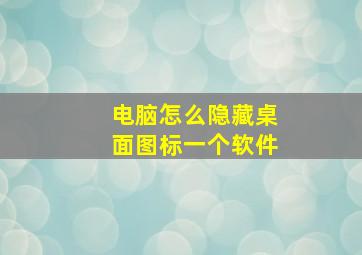 电脑怎么隐藏桌面图标一个软件